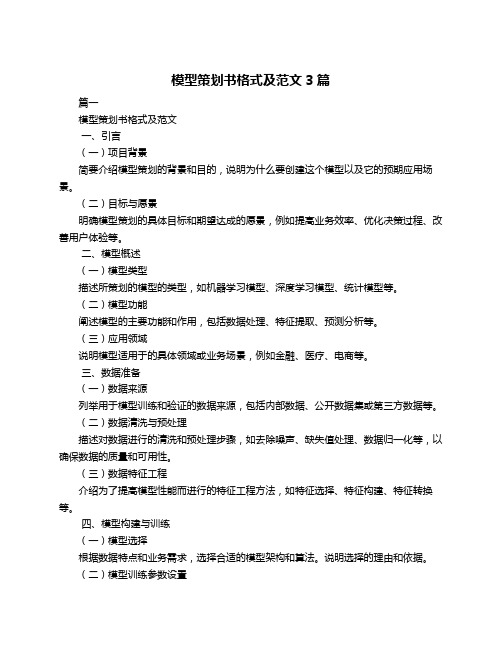 模型策划书格式及范文 3 篇

篇一

模型策划书格式及范文

一、引言

（一）项目背景

简要介绍模型策划的背景和目的，说明为什么要创建这个模型以及它的预期应用场景。

（二）目标与愿景

明确模型策划的具体目标和期望达成的愿景，例如提高业务效率、优化决策过程、改善用户体验等。

二、模型概述

（一）模型类型

描述所策划的模型的类型，如机器学习模型、深度学习模型、统计模型等。

（二）模型功能

阐述模型的主要功能和作用，包括数据处理、特征提取、预测分析等。

（三）应用领域

说明模型适用于的具体领域或业务场景，例如金融、医疗、电商等。

三、数据准备

（一）数据来源

列举用于模型训练和验证的数据来源，包括内部数据、公开数据集或第三方数据等。

（二）数据清洗与预处理

描述对数据进行的清洗和预处理步骤，如去除噪声、缺失值处理、数据归一化等，以确保数据的质量和可用性。

（三）数据特征工程

介绍为了提高模型性能而进行的特征工程方法，如特征选择、特征构建、特征转换等。

四、模型构建与训练

（一）模型选择

根据数据特点和业务需求，选择合适的模型架构和算法。说明选择的理由和依据。

（二）模型训练参数设置